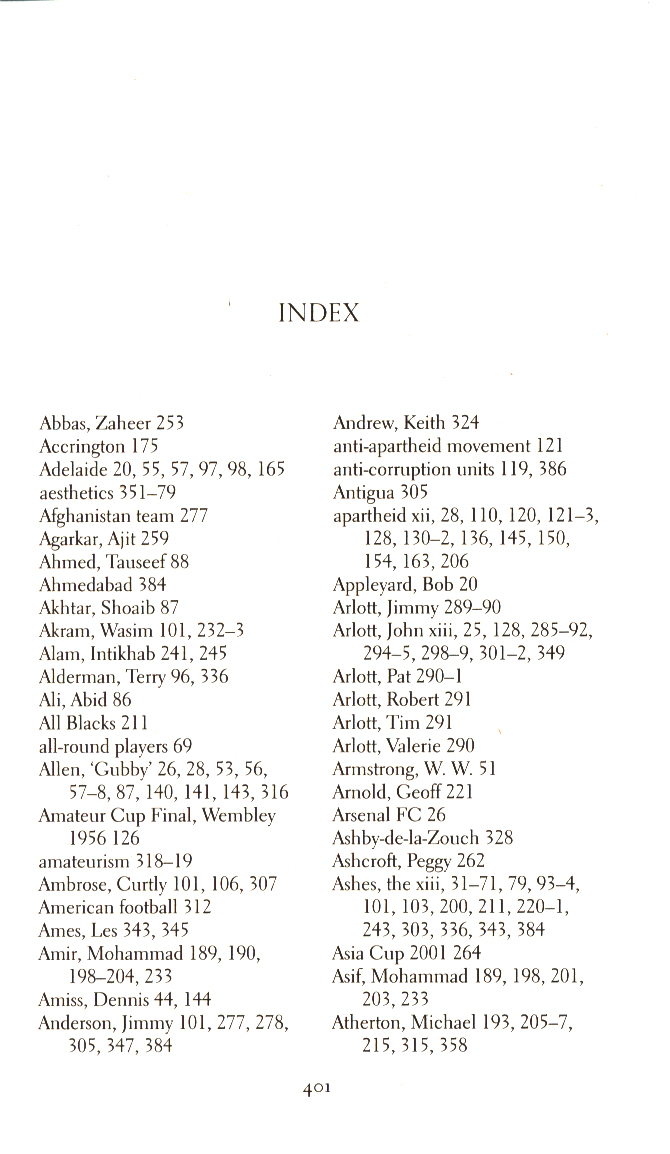 INDEX

Abbas, Zaheer 253
Accrington 175
Adelaide 20, 55, 57, 97, 98, 165
aesthetics 351–79
Afghanistan team 277
Agarkar, Ajit 259
Ahmed, Tauseef 88
Ahmedabad 384
Akhtar, Shoaib 87
Akram, Wasim 101, 232–3
Alam, Intikhab 241, 245
Alderman, Terry 96, 336
Ali, Abid 86
All Blacks 211
all-round players 69
Allen, 'Gubby' 26, 28, 53, 56, 57–8, 87, 140, 141, 143, 316
Amateur Cup Final, Wembley 1956 126
amateurism 318–19
Ambrose, Curtly 101, 106, 307
American football 312
Ames, Les 343, 345
Amir, Mohammad 189, 190, 198–204, 233
Amiss, Dennis 44, 144
Anderson, Jimmy 101, 277, 278, 305, 347, 384

Andrew, Keith 324
anti-apartheid movement 121
anti-corruption units 119, 386
Antigua 305
apartheid xii, 28, 110, 120, 121–3, 128, 130–2, 136, 145, 150, 154, 163, 206
Appleyard, Bob 20
Arlott, Jimmy 289–90
Arlott, John xiii, 25, 128, 285–92, 294–5, 298–9, 301–2, 349
Arlott, Pat 290–1
Arlott, Robert 291
Arlott, Tim 291
Arlott, Valerie 290
Armstrong, W. W. 51
Arnold, Geoff 221
Arsenal FC 26
Ashby-de-la-Zouch 328
Ashcroft, Peggy 262
Ashes, the xiii, 31–71, 79, 93–4, 101, 103, 200, 211, 220–1, 243, 303, 336, 343, 384
Asia Cup 2001 264
Asif, Mohammad 189, 198, 201, 203, 233
Atherton, Michael 193, 205–7, 215, 315, 358

401